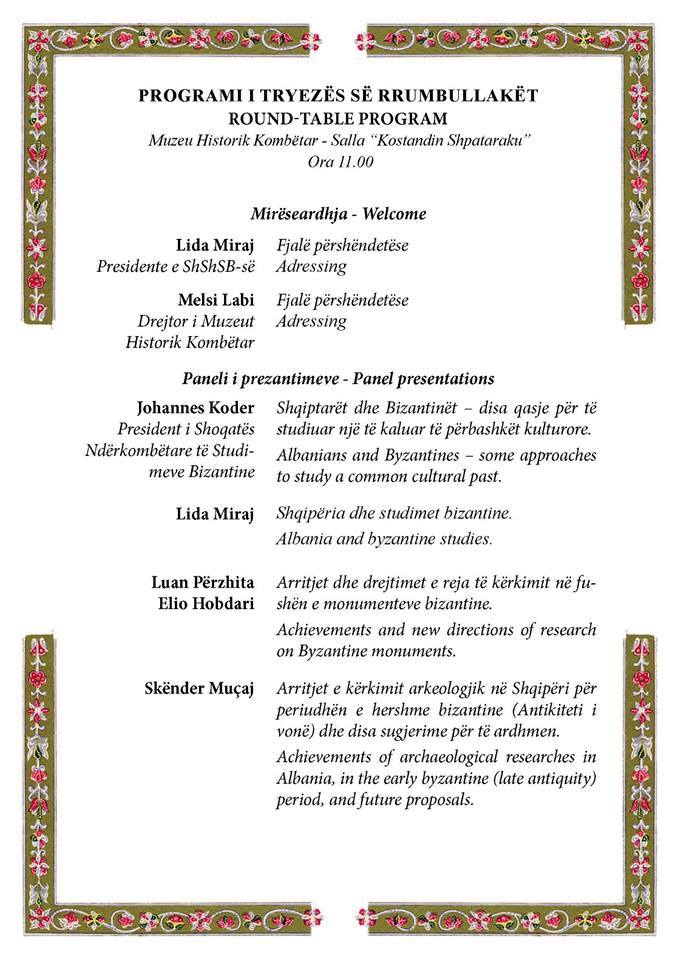 PROGRAMI I TRYEZËS SË RRUMBULLAKËT
ROUND-TABLE PROGRAM
Muzeu Historik Kombëtar - Salla "Kostandin Shpataraku"
Ora 11.00

Mirëseardhja - Welcome

Lida Miraj
Presidente e ShShSB-së
Fjalë përshëndetëse
Adressing

Melsi Labi
Drejtor i Muzeut Historik Kombëtar
Fjalë përshëndetëse
Adressing

Paneli i prezantimeve - Panel presentations

Johannes Koder
President i Shoqatës Ndërkombëtare të Studimeve Bizantine
Shqiptarët dhe Bizantinët – disa qasje për të studiuar një të kaluar të përbashkët kulturore.
Albanians and Byzantines – some approaches to study a common cultural past.

Lida Miraj
Shqipëria dhe studimet bizantine.
Albania and byzantine studies.

Luan Përzhita
Elio Hobdari
Arritjet dhe drejtimet e reja të kërkimit në fushën e monumenteve bizantine.
Achievements and new directions of research on Byzantine monuments.

Skënder Muçaj
Arritjet e kërkimit arkeologjik në Shqipëri për periudhën e hershme bizantine (Antikiteti i vonë) dhe disa sugjerime për të ardhmen.
Achievements of archaeological researches in Albania, in the early byzantine (late antiquity) period, and future proposals.